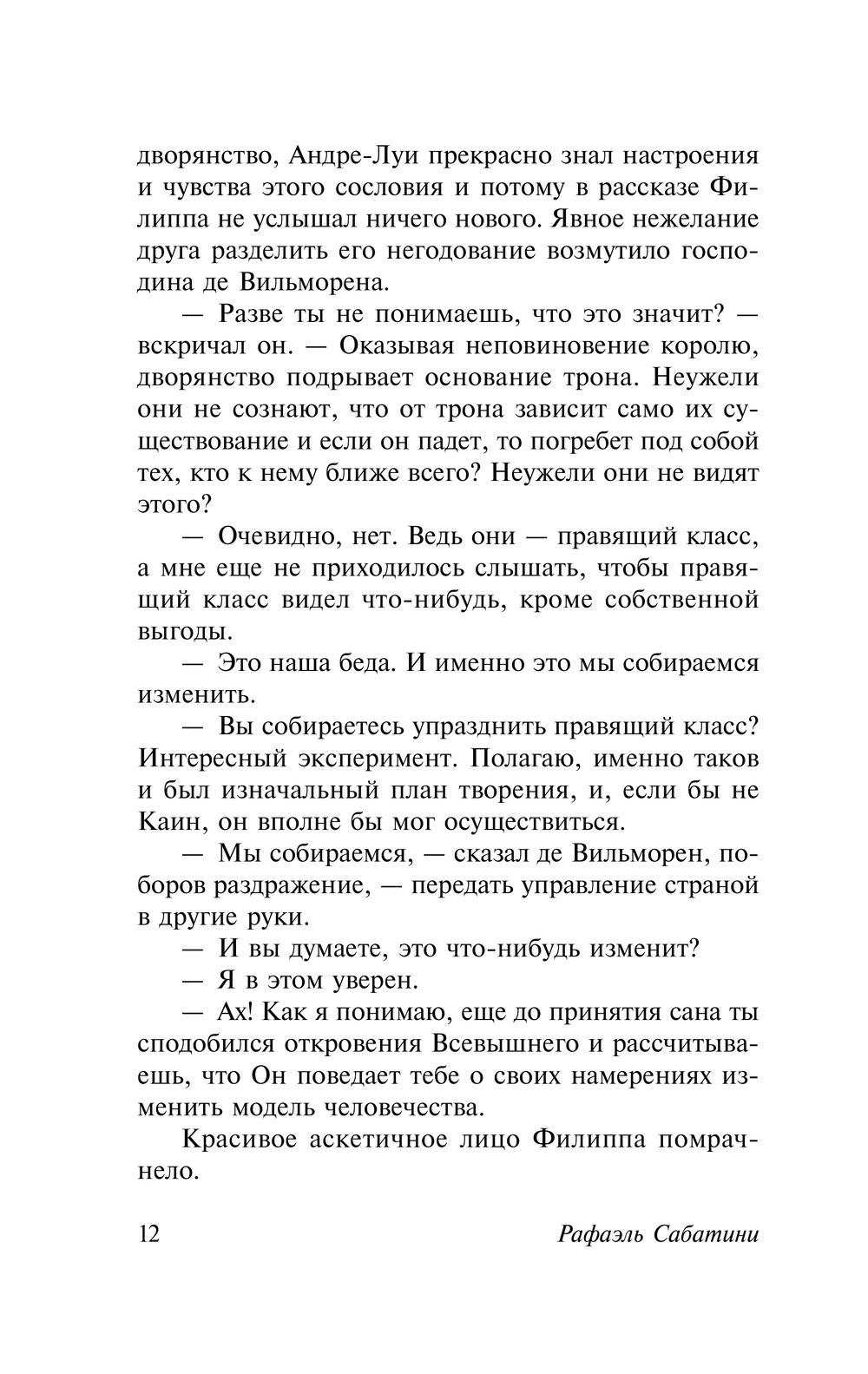 дворянство, Андре-Луи прекрасно знал настроения и чувства этого сословия и потому в рассказе Филиппа не услышал ничего нового. Явное нежелание друга разделить его негодование возмутило господина де Вильморена.

— Разве ты не понимаешь, что это значит? — вскричал он. — Оказывая неповиновение королю, дворянство подрывает основание трона. Неужели они не сознают, что от трона зависит само их существование и если он падет, то погребет под собой тех, кто к нему ближе всего? Неужели они не видят этого?

— Очевидно, нет. Ведь они — правящий класс, а мне еще не приходилось слышать, чтобы правящий класс видел что-нибудь, кроме собственной выгоды.

— Это наша беда. И именно это мы собираемся изменить.

— Вы собираетесь упразднить правящий класс? Интересный эксперимент. Полагаю, именно таков и был изначальный план творения, и, если бы не Каин, он вполне бы мог осуществиться.

— Мы собираемся, — сказал де Вильморен, поборов раздражение, — передать управление страной в другие руки.

— И вы думаете, это что-нибудь изменит?

— Я в этом уверен.

— Ах! Как я понимаю, еще до принятия сана ты сподобился откровения Всевышнего и рассчитываешь, что Он поведает тебе о своих намерениях изменить модель человечества.

Красивое аскетичное лицо Филиппа помрачнело.

12 Рафаэль Сабатини